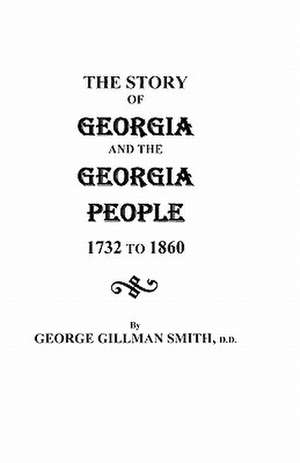 THE STORY
OF
GEORGIA
AND THE
GEORGIA
PEOPLE
1732 TO 1860

By
GEORGE GILLMAN SMITH, D.D.